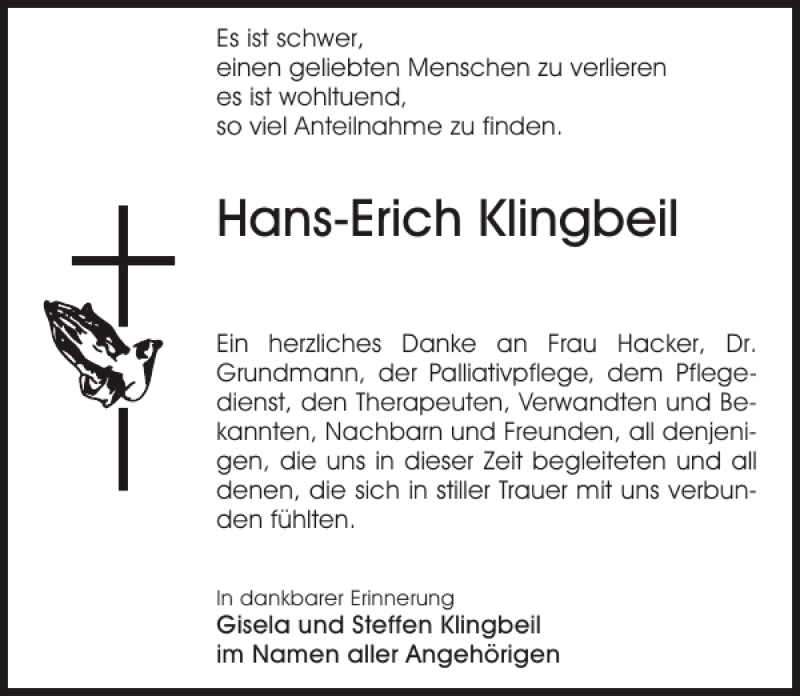 Es ist schwer,
einen geliebten Menschen zu verlieren
es ist wohltuend,
so viel Anteilnahme zu finden.

Hans-Erich Klingbeil

Ein herzliches Danke an Frau Hacker, Dr. Grundmann, der Palliativpflege, dem Pflegedienst, den Therapeuten, Verwandten und Bekannten, Nachbarn und Freunden, all denjenigen, die uns in dieser Zeit begleiteten und all denen, die sich in stiller Trauer mit uns verbunden fühlten.

In dankbarer Erinnerung
Gisela und Steffen Klingbeil
im Namen aller Angehörigen